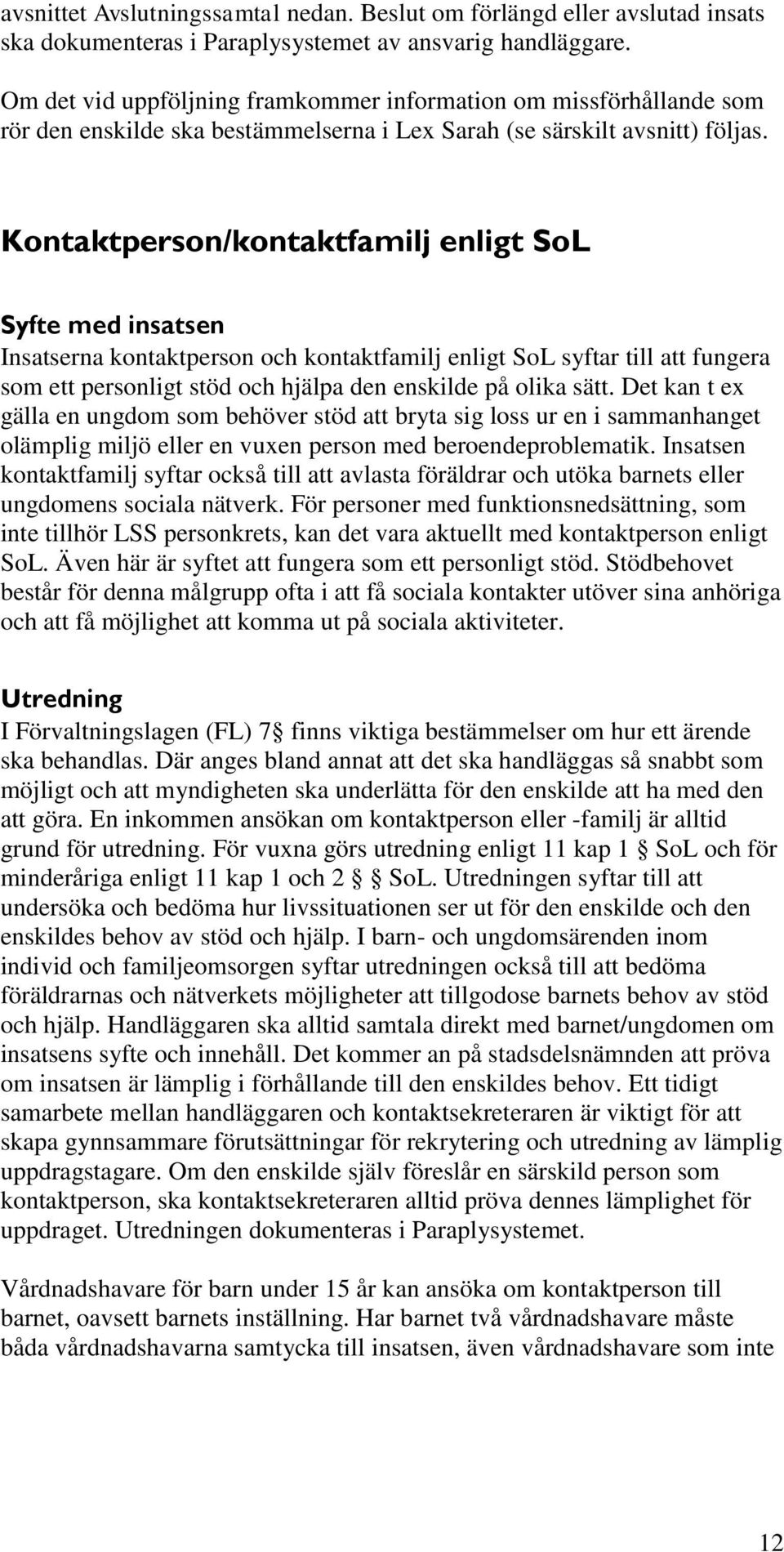 avsnittet Avslutningssamtal nedan. Beslut om förlängd eller avslutad insats ska dokumenteras i Paraplysystemet av ansvarig handläggare.

Om det vid uppföljning framkommer information om missförhållande som rör den enskilde ska bestämmelserna i Lex Sarah (se särskilt avsnitt) följas.

Kontaktperson/kontaktfamilj enligt SoL

Syfte med insatsen
Insatserna kontaktperson och kontaktfamilj enligt SoL syftar till att fungera som ett personligt stöd och hjälpa den enskilde på olika sätt. Det kan t ex gälla en ungdom som behöver stöd att bryta sig loss ur en i sammanhanget olämplig miljö eller en vuxen person med beroendeproblematik. Insatsen kontaktfamilj syftar också till att avlasta föräldrar och utöka barnets eller ungdomens sociala nätverk. För personer med funktionsnedsättning, som inte tillhör LSS personkrets, kan det vara aktuellt med kontaktperson enligt SoL. Även här är syftet att fungera som ett personligt stöd. Stödbehovet består för denna målgrupp ofta i att få sociala kontakter utöver sina anhöriga och att få möjlighet att komma ut på sociala aktiviteter.

Utredning
I Förvaltningslagen (FL) 7 § finns viktiga bestämmelser om hur ett ärende ska behandlas. Där anges bland annat att det ska handläggas så snabbt som möjligt och att myndigheten ska underlätta för den enskilde att ha med den att göra. En inkommen ansökan om kontaktperson eller -familj är alltid grund för utredning. För vuxna görs utredning enligt 11 kap 1 § SoL och för minderåriga enligt 11 kap 1 och 2 § SoL. Utredningen syftar till att undersöka och bedöma hur livssituationen ser ut för den enskilde och den enskildes behov av stöd och hjälp. I barn- och ungdomsärenden inom individ och familjeomsorgen syftar utredningen också till att bedöma föräldrarnas och nätverkets möjligheter att tillgodose barnets behov av stöd och hjälp. Handläggaren ska alltid samtala direkt med barnet/ungdomen om insatsens syfte och innehåll. Det kommer an på stadsdelsnämnden att pröva om insatsen är lämplig i förhållande till den enskildes behov. Ett tidigt samarbete mellan handläggaren och kontaktsekreteraren är viktigt för att skapa gynnsammare förutsättningar för rekrytering och utredning av lämplig uppdragstagare. Om den enskilde själv föreslår en särskild person som kontaktperson, ska kontaktsekreteraren alltid pröva dennes lämplighet för uppdraget. Utredningen dokumenteras i Paraplysystemet.

Vårdnadshavare för barn under 15 år kan ansöka om kontaktperson till barnet, oavsett barnets inställning. Har barnet två vårdnadshavare måste båda vårdnadshavarna samtycka till insatsen, även vårdnadshavare som inte

12